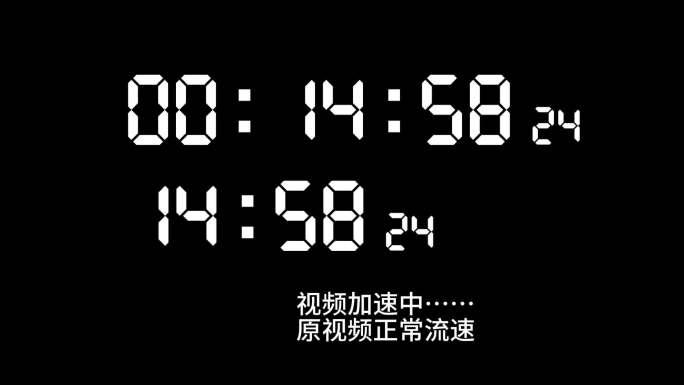 00:14:58 24

14:58 24

视频加速中……
原视频正常流速